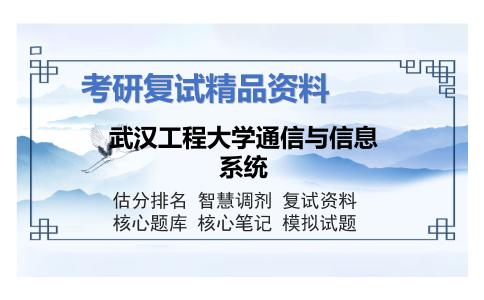 考研复试精品资料

武汉工程大学通信与信息系统

估分排名 智慧调剂 复试资料
核心题库 核心笔记 模拟试题